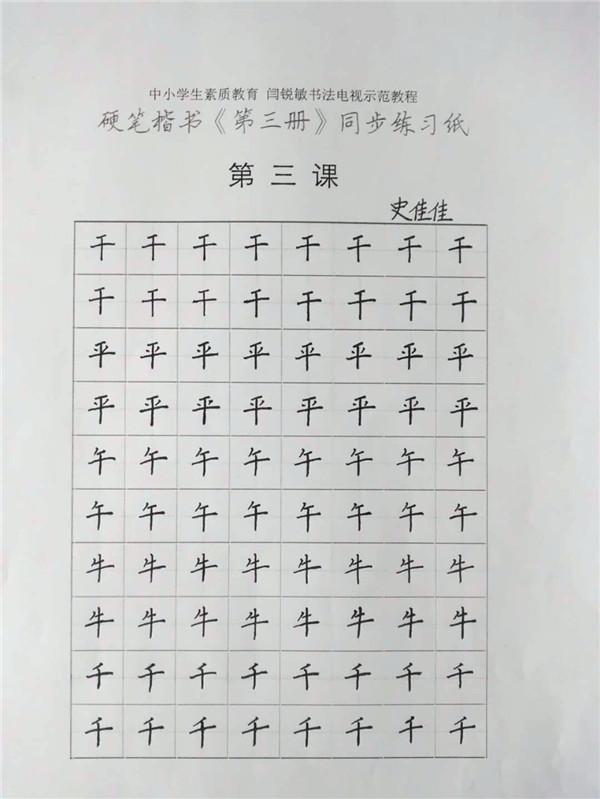 中小学生素质教育 闫锐敏书法电视示范教程
硬笔楷书《第三册》同步练习纸

第三课

史佳佳

| 干 | 干 | 干 | 干 | 干 | 干 | 干 | 干 |
|---|---|---|---|---|---|---|---|
| 干 | 干 | 干 | 干 | 干 | 干 | 干 | 干 |
| 平 | 平 | 平 | 平 | 平 | 平 | 平 | 平 |
| 平 | 平 | 平 | 平 | 平 | 平 | 平 | 平 |
| 午 | 午 | 午 | 午 | 午 | 午 | 午 | 午 |
| 午 | 午 | 午 | 午 | 午 | 午 | 午 | 午 |
| 牛 | 牛 | 牛 | 牛 | 牛 | 牛 | 牛 | 牛 |
| 牛 | 牛 | 牛 | 牛 | 牛 | 牛 | 牛 | 牛 |
| 千 | 千 | 千 | 千 | 千 | 千 | 千 | 千 |
| 千 | 千 | 千 | 千 | 千 | 千 | 千 | 千 |